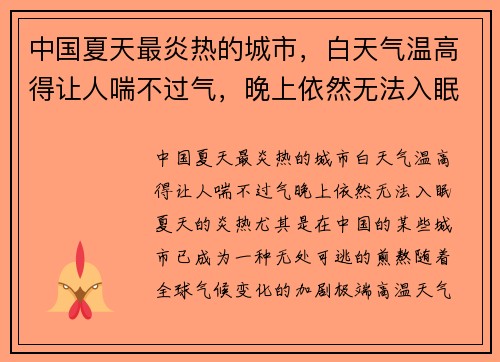 中国夏天最炎热的城市，白天气温高得让人喘不过气，晚上依然无法入眠

中国夏天最炎热的城市白天气温高得让人喘不过气晚上依然无法入眠夏天的炎热尤其是在中国的某些城市已成为一种无处可逃的煎熬随着全球气候变化的加剧极端高温天气